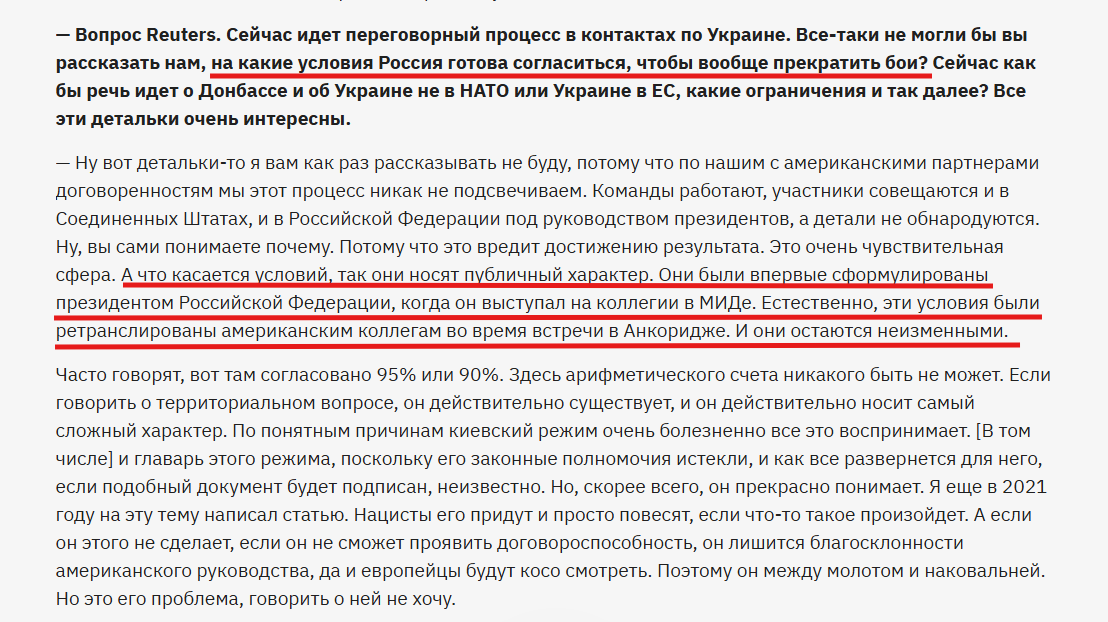 — Вопрос Reuters. Сейчас идет переговорный процесс в контактах по Украине. Все-таки не могли бы вы рассказать нам, на какие условия Россия готова согласиться, чтобы вообще прекратить бои? Сейчас как бы речь идет о Донбассе и об Украине не в НАТО или Украине в ЕС, какие ограничения и так далее? Все эти детальки очень интересны.

— Ну вот детальки-то я вам как раз рассказывать не буду, потому что по нашим с американскими партнерами договоренностям мы этот процесс никак не подсвечиваем. Команды работают, участники совещаются и в Соединенных Штатах, и в Российской Федерации под руководством президентов, а детали не обнародуются. Ну, вы сами понимаете почему. Потому что это вредит достижению результата. Это очень чувствительная сфера. А что касается условий, так они носят публичный характер. Они были впервые сформулированы президентом Российской Федерации, когда он выступал на коллегии в МИДе. Естественно, эти условия были ретранслированы американским коллегам во время встречи в Анкоридже. И они остаются неизменными.

Часто говорят, вот там согласовано 95% или 90%. Здесь арифметического счета никакого быть не может. Если говорить о территориальном вопросе, он действительно существует, и он действительно носит самый сложный характер. По понятным причинам киевский режим очень болезненно все это воспринимает. [В том числе] и главарь этого режима, поскольку его законные полномочия истекли, и как все развернется для него, если подобный документ будет подписан, неизвестно. Но, скорее всего, он прекрасно понимает. Я еще в 2021 году на эту тему написал статью. Нацисты его придут и просто повесят, если что-то такое произойдет. А если он этого не сделает, если он не сможет проявить договороспособность, он лишится благосклонности американского руководства, да и европейцы будут косо смотреть. Поэтому он между молотом и наковальней. Но это его проблема, говорить о ней не хочу.